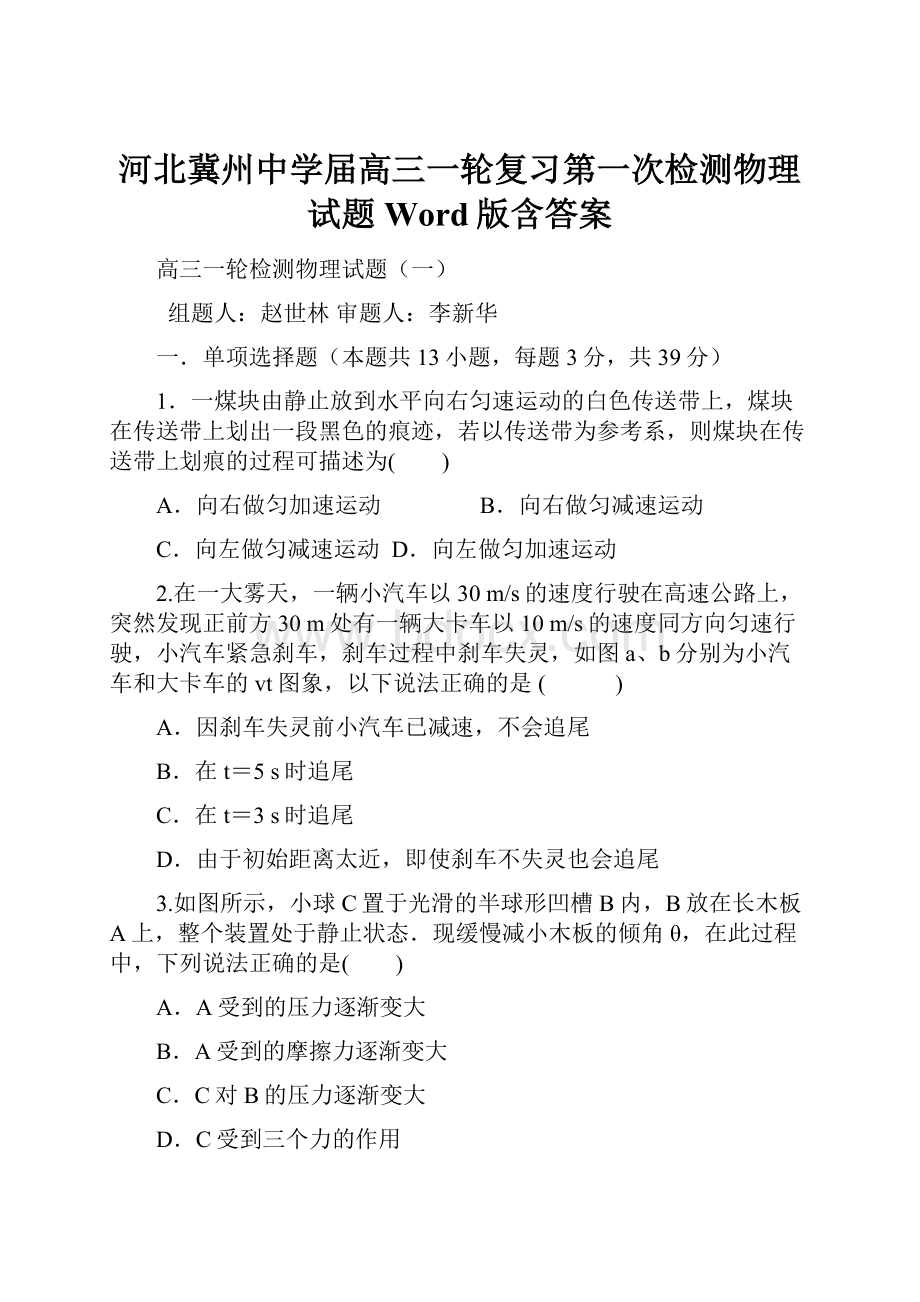 河北冀州中学届高三一轮复习第一次检测物理试题 Word 版含答案

高三一轮检测物理试题（一）

组题人：赵世林 审题人：李新华

一．单项选择题（本题共 13 小题，每题 3 分，共 39 分）

1．一煤块由静止放到水平向右匀速运动的白色传送带上，煤块在传送带上划出一段黑色的痕迹，若以传送带为参考系，则煤块在传送带上划痕的过程可描述为(　　)

A．向右做匀加速运动　　B．向右做匀减速运动

C．向左做匀减速运动　D．向左做匀加速运动

2.在一大雾天，一辆小汽车以 30 m/s 的速度行驶在高速公路上，突然发现正前方 30 m 处有一辆大卡车以 10 m/s 的速度同方向匀速行驶，小汽车紧急刹车，刹车过程中刹车失灵，如图 a、b 分别为小汽车和大卡车的 vt 图象，以下说法正确的是 (　　)

A．因刹车失灵前小汽车已减速，不会追尾

B．在 t＝5 s 时追尾

C．在 t＝3 s 时追尾

D．由于初始距离太近，即使刹车不失灵也会追尾

3.如图所示，小球 C 置于光滑的半球形凹槽 B 内，B 放在长木板 A 上，整个装置处于静止状态．现缓慢减小木板的倾角 θ，在此过程中，下列说法正确的是(　　)

A．A 受到的压力逐渐变大

B．A 受到的摩擦力逐渐变大

C．C 对 B 的压力逐渐变大

D．C 受到三个力的作用